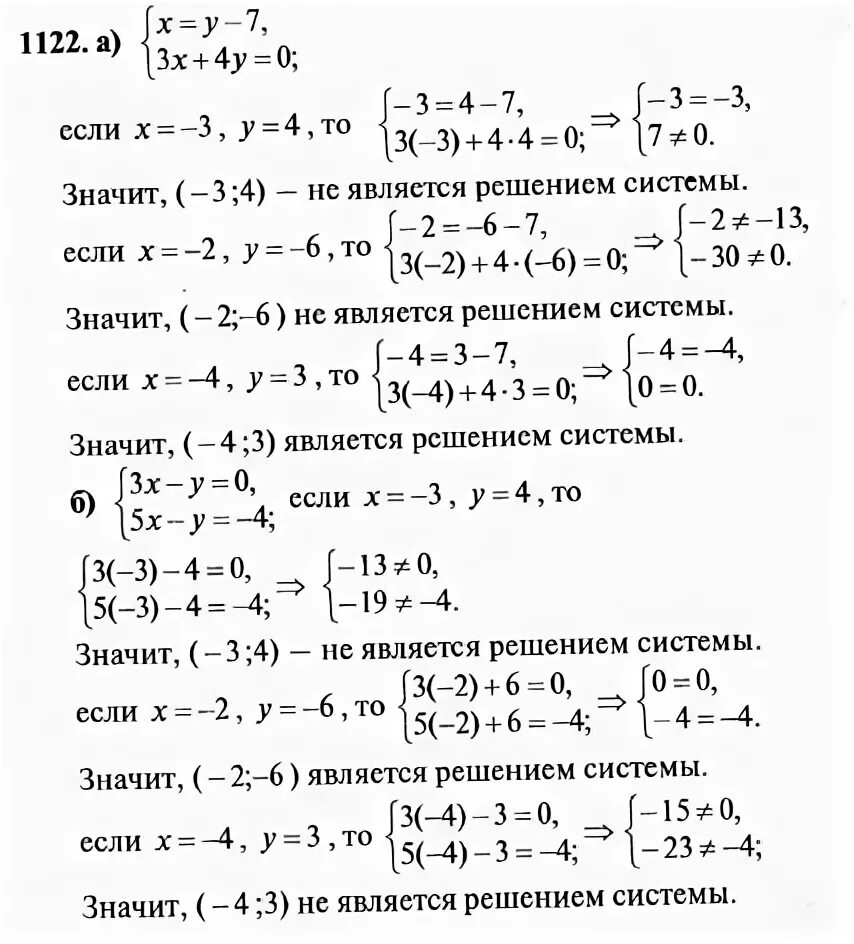 **1122. а)** $\begin{cases} x = y - 7, \\ 3x + 4y = 0; \end{cases}$

если $x = -3$, $y = 4$, то $\begin{cases} -3 = 4 - 7, \\ 3(-3) + 4 \cdot 4 = 0; \end{cases} \Rightarrow \begin{cases} -3 = -3, \\ 7 \neq 0. \end{cases}$

Значит, $(-3;4)$ — не является решением системы.

если $x = -2$, $y = -6$, то $\begin{cases} -2 = -6 - 7, \\ 3(-2) + 4 \cdot (-6) = 0; \end{cases} \Rightarrow \begin{cases} -2 \neq -13, \\ -30 \neq 0. \end{cases}$

Значит, $(-2;-6)$ не является решением системы.

если $x = -4$, $y = 3$, то $\begin{cases} -4 = 3 - 7, \\ 3(-4) + 4 \cdot 3 = 0; \end{cases} \Rightarrow \begin{cases} -4 = -4, \\ 0 = 0. \end{cases}$

Значит, $(-4;3)$ является решением системы.

**б)** $\begin{cases} 3x - y = 0, \\ 5x - y = -4; \end{cases}$ если $x = -3$, $y = 4$, то

$\begin{cases} 3(-3) - 4 = 0, \\ 5(-3) - 4 = -4; \end{cases} \Rightarrow \begin{cases} -13 \neq 0, \\ -19 \neq -4. \end{cases}$

Значит, $(-3;4)$ — не является решением системы.

если $x = -2$, $y = -6$, то $\begin{cases} 3(-2) + 6 = 0, \\ 5(-2) + 6 = -4; \end{cases} \Rightarrow \begin{cases} 0 = 0, \\ -4 = -4. \end{cases}$

Значит, $(-2;-6)$ является решением системы.

если $x = -4$, $y = 3$, то $\begin{cases} 3(-4) - 3 = 0, \\ 5(-4) - 3 = -4; \end{cases} \Rightarrow \begin{cases} -15 \neq 0, \\ -23 \neq -4; \end{cases}$

Значит, $(-4;3)$ не является решением системы.